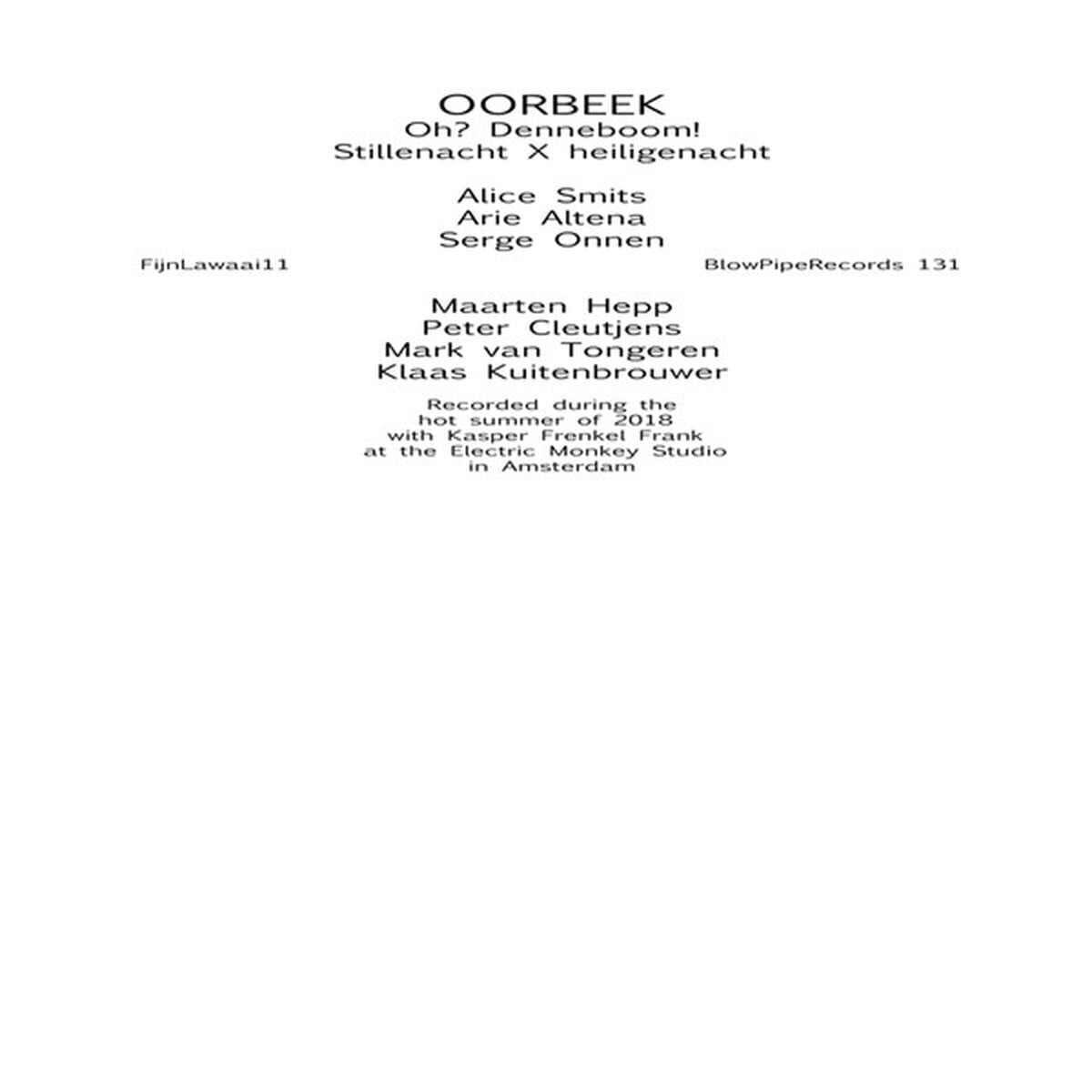 OORBEEK
Oh? Denneboom!
Stillenacht X heiligenacht

Alice Smits
Arie Altena
Serge Onnen

FijnLawaai11

BlowPipeRecords 131

Maarten Hepp
Peter Cleutjens
Mark van Tongeren
Klaas Kuitenbrouwer

Recorded during the hot summer of 2018 with Kasper Frenkel Frank at the Electric Monkey Studio in Amsterdam